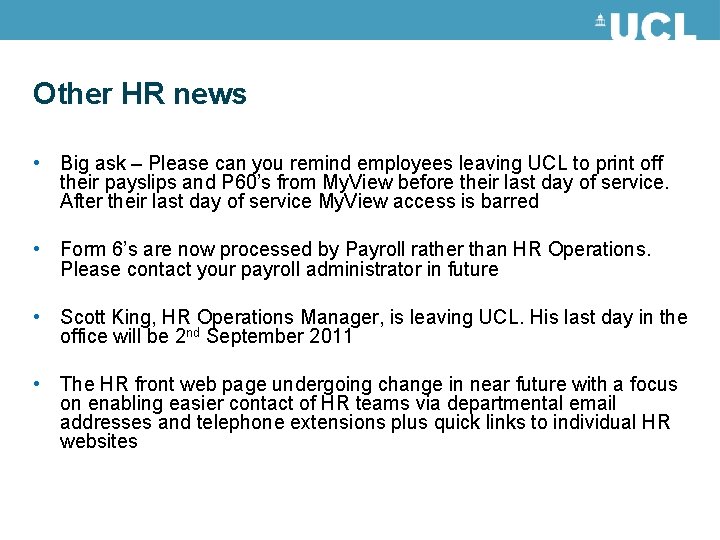 UCL

Other HR news

• Big ask – Please can you remind employees leaving UCL to print off their payslips and P60's from MyView before their last day of service. After their last day of service MyView access is barred

• Form 6's are now processed by Payroll rather than HR Operations. Please contact your payroll administrator in future

• Scott King, HR Operations Manager, is leaving UCL. His last day in the office will be 2$^{nd}$ September 2011

• The HR front web page undergoing change in near future with a focus on enabling easier contact of HR teams via departmental email addresses and telephone extensions plus quick links to individual HR websites